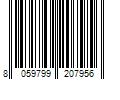 8 059799 207956